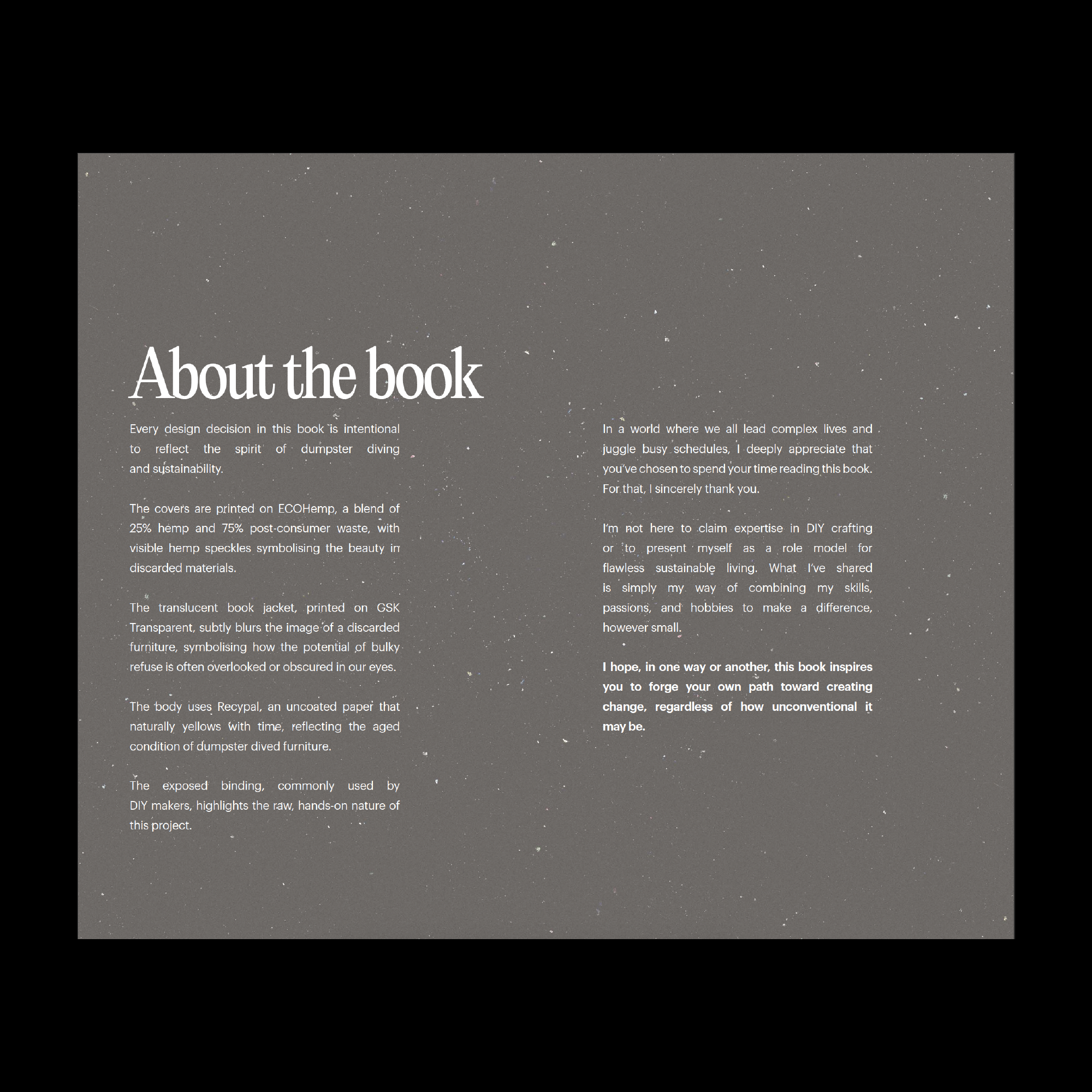 About the book

Every design decision in this book is intentional to reflect the spirit of dumpster diving and sustainability.

The covers are printed on ECOHemp, a blend of 25% hemp and 75% post-consumer waste, with visible hemp speckles symbolising the beauty in discarded materials.

The translucent book jacket, printed on GSK Transparent, subtly blurs the image of a discarded furniture, symbolising how the potential of bulky refuse is often overlooked or obscured in our eyes.

The body uses Recypal, an uncoated paper that naturally yellows with time, reflecting the aged condition of dumpster dived furniture.

The exposed binding, commonly used by DIY makers, highlights the raw, hands-on nature of this project.

In a world where we all lead complex lives and juggle busy schedules, I deeply appreciate that you've chosen to spend your time reading this book. For that, I sincerely thank you.

I'm not here to claim expertise in DIY crafting or to present myself as a role model for flawless sustainable living. What I've shared is simply my way of combining my skills, passions, and hobbies to make a difference, however small.

I hope, in one way or another, this book inspires you to forge your own path toward creating change, regardless of how unconventional it may be.